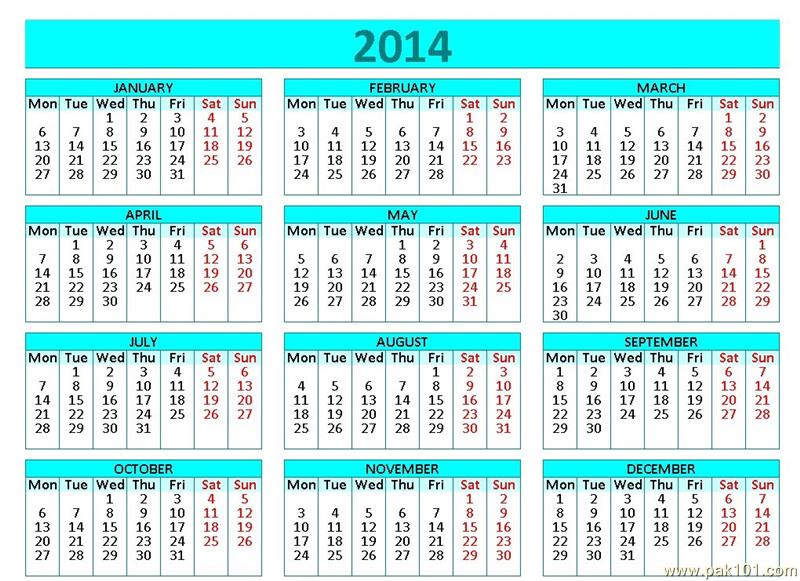 2014

JANUARY

| Mon | Tue | Wed | Thu | Fri | Sat | Sun |
|---|---|---|---|---|---|---|
| | | 1 | 2 | 3 | 4 | 5 |
| 6 | 7 | 8 | 9 | 10 | 11 | 12 |
| 13 | 14 | 15 | 16 | 17 | 18 | 19 |
| 20 | 21 | 22 | 23 | 24 | 25 | 26 |
| 27 | 28 | 29 | 30 | 31 | | |

FEBRUARY

| Mon | Tue | Wed | Thu | Fri | Sat | Sun |
|---|---|---|---|---|---|---|
| | | | | | 1 | 2 |
| 3 | 4 | 5 | 6 | 7 | 8 | 9 |
| 10 | 11 | 12 | 13 | 14 | 15 | 16 |
| 17 | 18 | 19 | 20 | 21 | 22 | 23 |
| 24 | 25 | 26 | 27 | 28 | | |

MARCH

| Mon | Tue | Wed | Thu | Fri | Sat | Sun |
|---|---|---|---|---|---|---|
| | | | | | 1 | 2 |
| 3 | 4 | 5 | 6 | 7 | 8 | 9 |
| 10 | 11 | 12 | 13 | 14 | 15 | 16 |
| 17 | 18 | 19 | 20 | 21 | 22 | 23 |
| 24 | 25 | 26 | 27 | 28 | 29 | 30 |
| 31 | | | | | | |

APRIL

| Mon | Tue | Wed | Thu | Fri | Sat | Sun |
|---|---|---|---|---|---|---|
| | 1 | 2 | 3 | 4 | 5 | 6 |
| 7 | 8 | 9 | 10 | 11 | 12 | 13 |
| 14 | 15 | 16 | 17 | 18 | 19 | 20 |
| 21 | 22 | 23 | 24 | 25 | 26 | 27 |
| 28 | 29 | 30 | | | | |

MAY

| Mon | Tue | Wed | Thu | Fri | Sat | Sun |
|---|---|---|---|---|---|---|
| | | | 1 | 2 | 3 | 4 |
| 5 | 6 | 7 | 8 | 9 | 10 | 11 |
| 12 | 13 | 14 | 15 | 16 | 17 | 18 |
| 19 | 20 | 21 | 22 | 23 | 24 | 25 |
| 26 | 27 | 28 | 29 | 30 | 31 | |

JUNE

| Mon | Tue | Wed | Thu | Fri | Sat | Sun |
|---|---|---|---|---|---|---|
| | | | | | | 1 |
| 2 | 3 | 4 | 5 | 6 | 7 | 8 |
| 9 | 10 | 11 | 12 | 13 | 14 | 15 |
| 16 | 17 | 18 | 19 | 20 | 21 | 22 |
| 23 | 24 | 25 | 26 | 27 | 28 | 29 |
| 30 | | | | | | |

JULY

| Mon | Tue | Wed | Thu | Fri | Sat | Sun |
|---|---|---|---|---|---|---|
| | 1 | 2 | 3 | 4 | 5 | 6 |
| 7 | 8 | 9 | 10 | 11 | 12 | 13 |
| 14 | 15 | 16 | 17 | 18 | 19 | 20 |
| 21 | 22 | 23 | 24 | 25 | 26 | 27 |
| 28 | 29 | 30 | 31 | | | |

AUGUST

| Mon | Tue | Wed | Thu | Fri | Sat | Sun |
|---|---|---|---|---|---|---|
| | | | | 1 | 2 | 3 |
| 4 | 5 | 6 | 7 | 8 | 9 | 10 |
| 11 | 12 | 13 | 14 | 15 | 16 | 17 |
| 18 | 19 | 20 | 21 | 22 | 23 | 24 |
| 25 | 26 | 27 | 28 | 29 | 30 | 31 |

SEPTEMBER

| Mon | Tue | Wed | Thu | Fri | Sat | Sun |
|---|---|---|---|---|---|---|
| 1 | 2 | 3 | 4 | 5 | 6 | 7 |
| 8 | 9 | 10 | 11 | 12 | 13 | 14 |
| 15 | 16 | 17 | 18 | 19 | 20 | 21 |
| 22 | 23 | 24 | 25 | 26 | 27 | 28 |
| 29 | 30 | | | | | |

OCTOBER

| Mon | Tue | Wed | Thu | Fri | Sat | Sun |
|---|---|---|---|---|---|---|
| | | 1 | 2 | 3 | 4 | 5 |
| 6 | 7 | 8 | 9 | 10 | 11 | 12 |
| 13 | 14 | 15 | 16 | 17 | 18 | 19 |
| 20 | 21 | 22 | 23 | 24 | 25 | 26 |
| 27 | 28 | 29 | 30 | 31 | | |

NOVEMBER

| Mon | Tue | Wed | Thu | Fri | Sat | Sun |
|---|---|---|---|---|---|---|
| | | | | | 1 | 2 |
| 3 | 4 | 5 | 6 | 7 | 8 | 9 |
| 10 | 11 | 12 | 13 | 14 | 15 | 16 |
| 17 | 18 | 19 | 20 | 21 | 22 | 23 |
| 24 | 25 | 26 | 27 | 28 | 29 | 30 |

DECEMBER

| Mon | Tue | Wed | Thu | Fri | Sat | Sun |
|---|---|---|---|---|---|---|
| 1 | 2 | 3 | 4 | 5 | 6 | 7 |
| 8 | 9 | 10 | 11 | 12 | 13 | 14 |
| 15 | 16 | 17 | 18 | 19 | 20 | 21 |
| 22 | 23 | 24 | 25 | 26 | 27 | 28 |
| 29 | 30 | 31 | | | | |

www.pak101.com